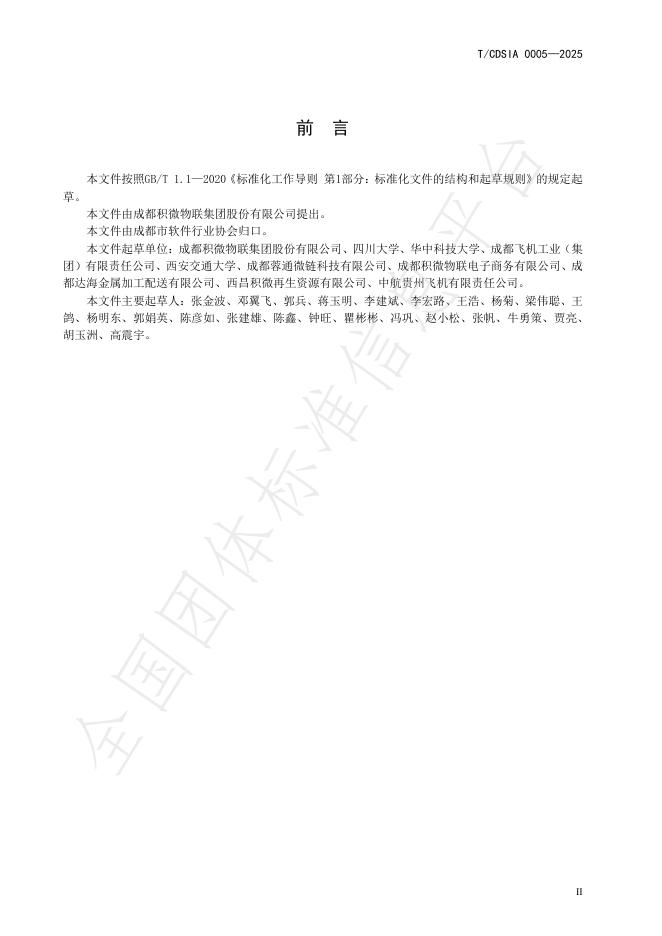 T/CDSIA 0005—2025

前　言

本文件按照GB/T 1.1—2020《标准化工作导则 第1部分：标准化文件的结构和起草规则》的规定起草。

本文件由成都积微物联集团股份有限公司提出。

本文件由成都市软件行业协会归口。

本文件起草单位：成都积微物联集团股份有限公司、四川大学、华中科技大学、成都飞机工业（集团）有限责任公司、西安交通大学、成都蓉通微链科技有限公司、成都积微物联电子商务有限公司、成都达海金属加工配送有限公司、西昌积微再生资源有限公司、中航贵州飞机有限责任公司。

本文件主要起草人：张金波、邓翼飞、郭兵、蒋玉明、李建斌、李宏路、王浩、杨菊、梁伟聪、王鸽、杨明东、郭娟英、陈彦如、张建雄、陈鑫、钟旺、瞿彬彬、冯巩、赵小松、张帆、牛勇策、贾亮、胡玉洲、高震宇。

全国团体标准信息平台

II